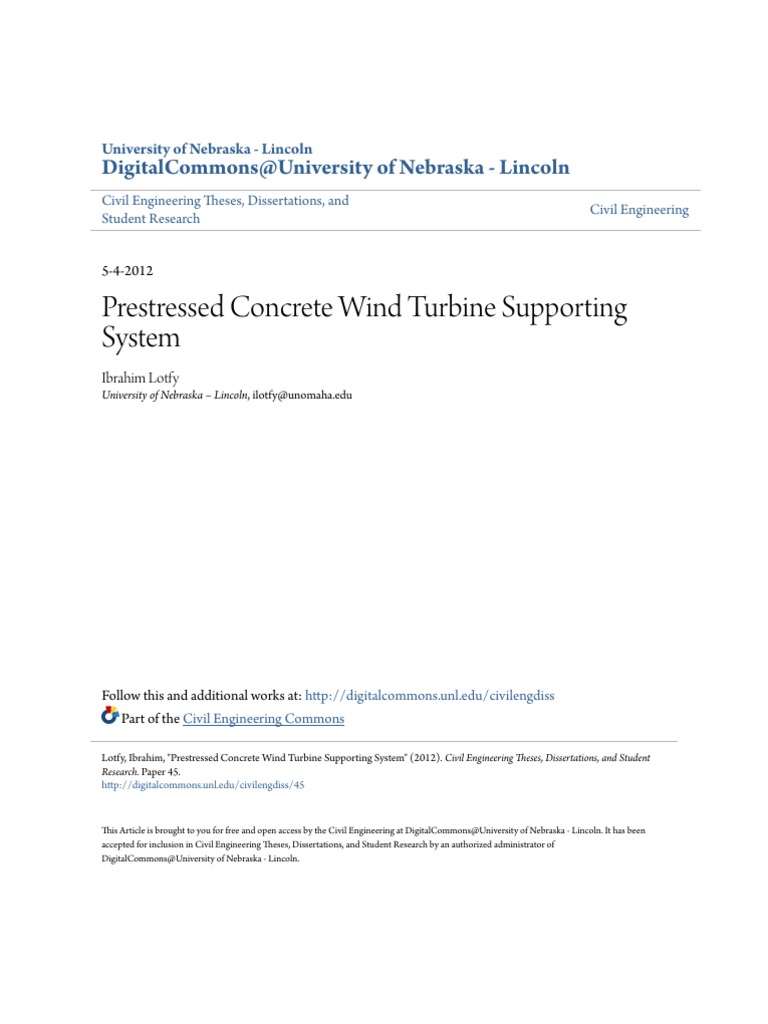 University of Nebraska - Lincoln
DigitalCommons@University of Nebraska - Lincoln

Civil Engineering Theses, Dissertations, and Student Research

Civil Engineering

5-4-2012

Prestressed Concrete Wind Turbine Supporting System

Ibrahim Lotfy
University of Nebraska – Lincoln, ilotfy@unomaha.edu

Follow this and additional works at: http://digitalcommons.unl.edu/civilengdiss

Part of the Civil Engineering Commons

Lotfy, Ibrahim, "Prestressed Concrete Wind Turbine Supporting System" (2012). Civil Engineering Theses, Dissertations, and Student Research. Paper 45.
http://digitalcommons.unl.edu/civilengdiss/45

This Article is brought to you for free and open access by the Civil Engineering at DigitalCommons@University of Nebraska - Lincoln. It has been accepted for inclusion in Civil Engineering Theses, Dissertations, and Student Research by an authorized administrator of DigitalCommons@University of Nebraska - Lincoln.